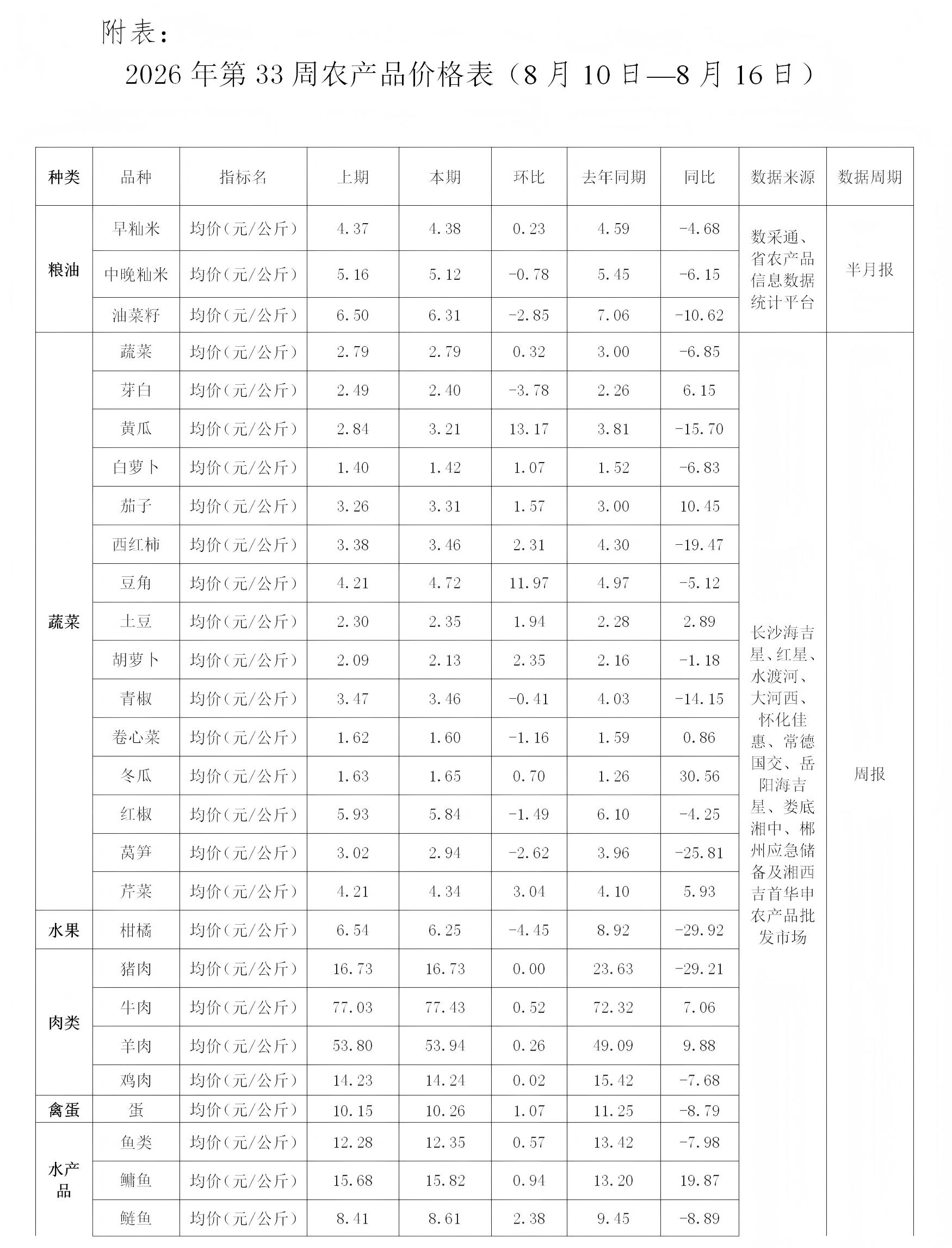 附表：

2026 年第 33 周农产品价格表（8 月 10 日—8 月 16 日）

| 种类 | 品种 | 指标名 | 上期 | 本期 | 环比 | 去年同期 | 同比 | 数据来源 | 数据周期 |
|---|---|---|---|---|---|---|---|---|---|
| 粮油 | 早籼米 | 均价(元/公斤) | 4.37 | 4.38 | 0.23 | 4.59 | -4.68 | 数采通、省农产品信息数据统计平台 | 半月报 |
| | 中晚籼米 | 均价(元/公斤) | 5.16 | 5.12 | -0.78 | 5.45 | -6.15 | | |
| | 油菜籽 | 均价(元/公斤) | 6.50 | 6.31 | -2.85 | 7.06 | -10.62 | | |
| 蔬菜 | 蔬菜 | 均价(元/公斤) | 2.79 | 2.79 | 0.32 | 3.00 | -6.85 | 长沙海吉星、红星、水渡河、大河西、怀化佳惠、常德国交、岳阳海吉星、娄底湘中、郴州应急储备及湘西吉首华申农产品批发市场 | 周报 |
| | 芽白 | 均价(元/公斤) | 2.49 | 2.40 | -3.78 | 2.26 | 6.15 | | |
| | 黄瓜 | 均价(元/公斤) | 2.84 | 3.21 | 13.17 | 3.81 | -15.70 | | |
| | 白萝卜 | 均价(元/公斤) | 1.40 | 1.42 | 1.07 | 1.52 | -6.83 | | |
| | 茄子 | 均价(元/公斤) | 3.26 | 3.31 | 1.57 | 3.00 | 10.45 | | |
| | 西红柿 | 均价(元/公斤) | 3.38 | 3.46 | 2.31 | 4.30 | -19.47 | | |
| | 豆角 | 均价(元/公斤) | 4.21 | 4.72 | 11.97 | 4.97 | -5.12 | | |
| | 土豆 | 均价(元/公斤) | 2.30 | 2.35 | 1.94 | 2.28 | 2.89 | | |
| | 胡萝卜 | 均价(元/公斤) | 2.09 | 2.13 | 2.35 | 2.16 | -1.18 | | |
| | 青椒 | 均价(元/公斤) | 3.47 | 3.46 | -0.41 | 4.03 | -14.15 | | |
| | 卷心菜 | 均价(元/公斤) | 1.62 | 1.60 | -1.16 | 1.59 | 0.86 | | |
| | 冬瓜 | 均价(元/公斤) | 1.63 | 1.65 | 0.70 | 1.26 | 30.56 | | |
| | 红椒 | 均价(元/公斤) | 5.93 | 5.84 | -1.49 | 6.10 | -4.25 | | |
| | 莴笋 | 均价(元/公斤) | 3.02 | 2.94 | -2.62 | 3.96 | -25.81 | | |
| | 芹菜 | 均价(元/公斤) | 4.21 | 4.34 | 3.04 | 4.10 | 5.93 | | |
| 水果 | 柑橘 | 均价(元/公斤) | 6.54 | 6.25 | -4.45 | 8.92 | -29.92 | | |
| 肉类 | 猪肉 | 均价(元/公斤) | 16.73 | 16.73 | 0.00 | 23.63 | -29.21 | | |
| | 牛肉 | 均价(元/公斤) | 77.03 | 77.43 | 0.52 | 72.32 | 7.06 | | |
| | 羊肉 | 均价(元/公斤) | 53.80 | 53.94 | 0.26 | 49.09 | 9.88 | | |
| | 鸡肉 | 均价(元/公斤) | 14.23 | 14.24 | 0.02 | 15.42 | -7.68 | | |
| 禽蛋 | 蛋 | 均价(元/公斤) | 10.15 | 10.26 | 1.07 | 11.25 | -8.79 | | |
| 水产品 | 鱼类 | 均价(元/公斤) | 12.28 | 12.35 | 0.57 | 13.42 | -7.98 | | |
| | 鳙鱼 | 均价(元/公斤) | 15.68 | 15.82 | 0.94 | 13.20 | 19.87 | | |
| | 鲢鱼 | 均价(元/公斤) | 8.41 | 8.61 | 2.38 | 9.45 | -8.89 | | |